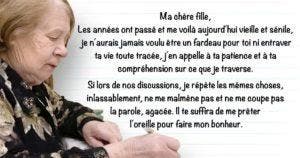 Ma chère fille,
Les années ont passé et me voilà aujourd'hui vieille et sénile, je n'aurais jamais voulu être un fardeau pour toi ni entraver ta vie toute tracée, j'en appelle à ta patience et à ta compréhension sur ce que je traverse.

Si lors de nos discussions, je répète les mêmes choses, inlassablement, ne me malmène pas et ne me coupe pas la parole, agacée. Il te suffira de me prêter l'oreille pour faire mon bonheur.